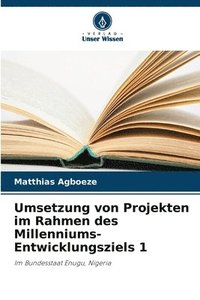 VERLAG
Unser Wissen

Matthias Agboeze

Umsetzung von Projekten im Rahmen des Millenniums-Entwicklungsziels 1

Im Bundesstaat Enugu, Nigeria